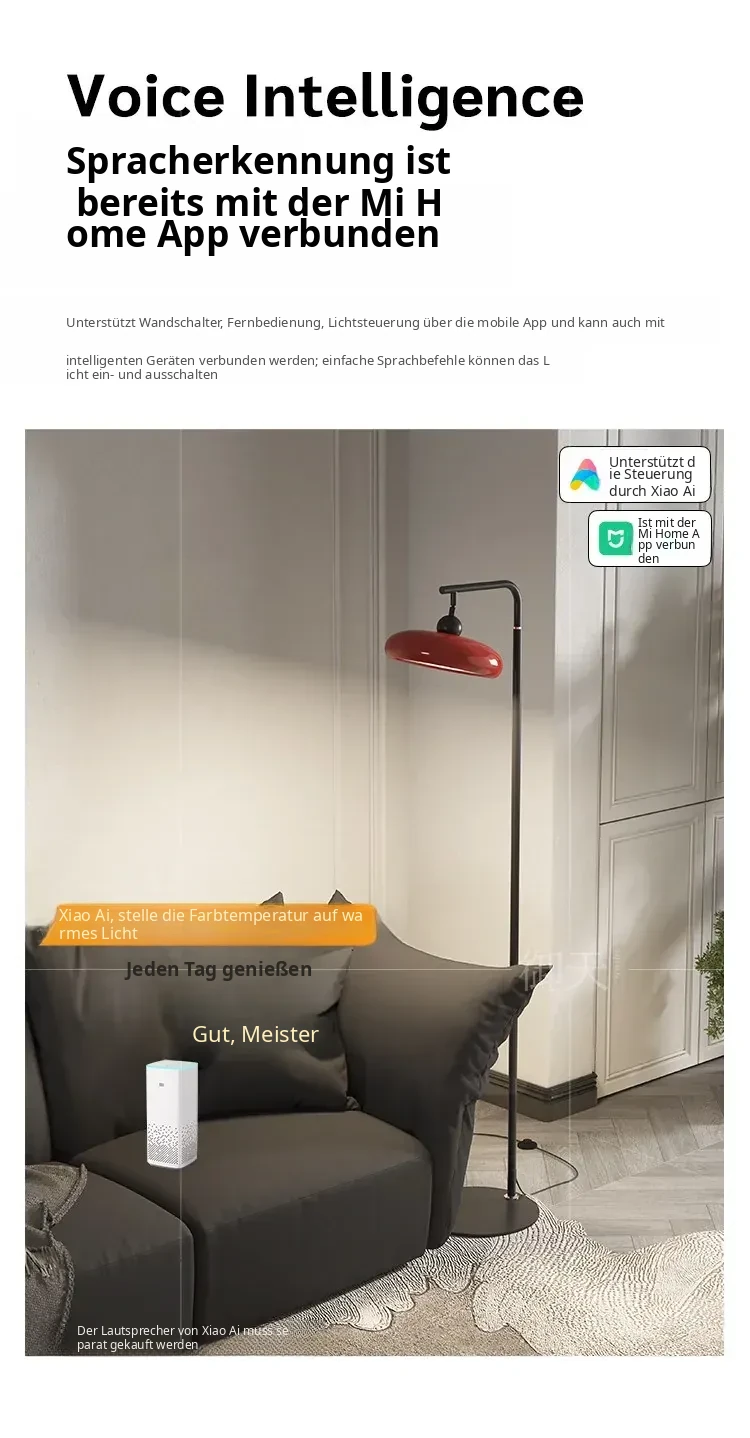 Voice Intelligence

Spracherkennung ist bereits mit der Mi H ome App verbunden

Unterstützt Wandschalter, Fernbedienung, Lichtsteuerung über die mobile App und kann auch mit

intelligenten Geräten verbunden werden; einfache Sprachbefehle können das L icht ein- und ausschalten

Unterstützt d ie Steuerung durch Xiao Ai

Ist mit der Mi Home A pp verbun den

Xiao Ai, stelle die Farbtemperatur auf wa rmes Licht

Jeden Tag genießen

Gut, Meister

Der Lautsprecher von Xiao Ai muss se parat gekauft werden